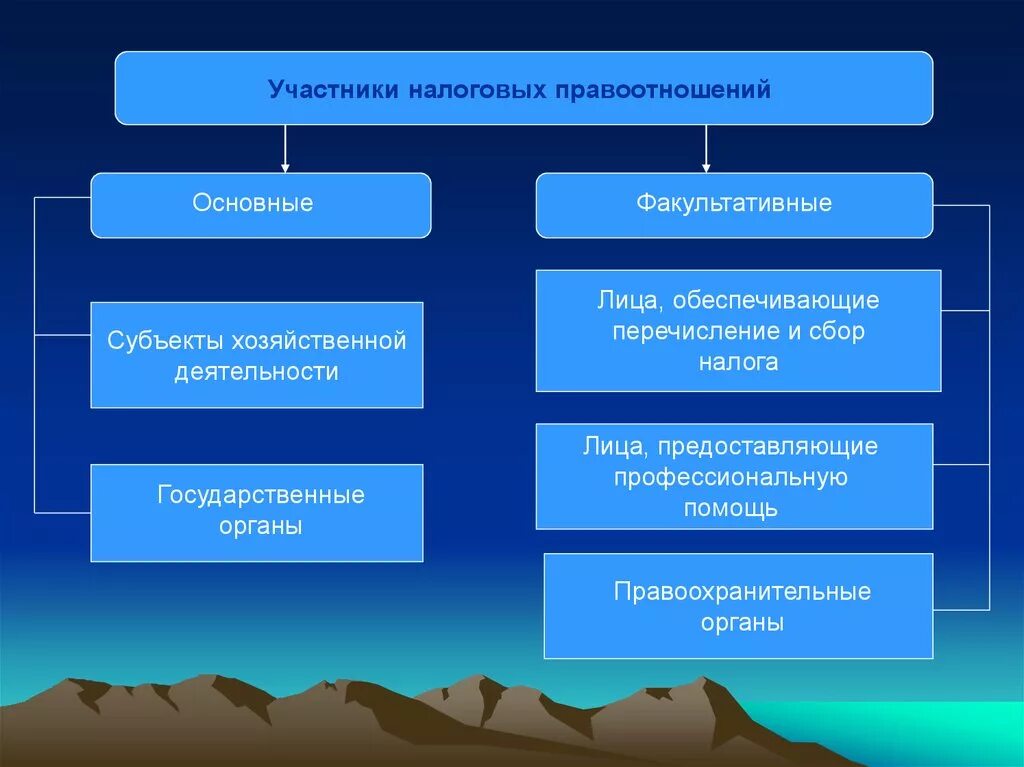 Участники налоговых правоотношений

Основные

Субъекты хозяйственной деятельности

Государственные органы

Факультативные

Лица, обеспечивающие перечисление и сбор налога

Лица, предоставляющие профессиональную помощь

Правоохранительные органы